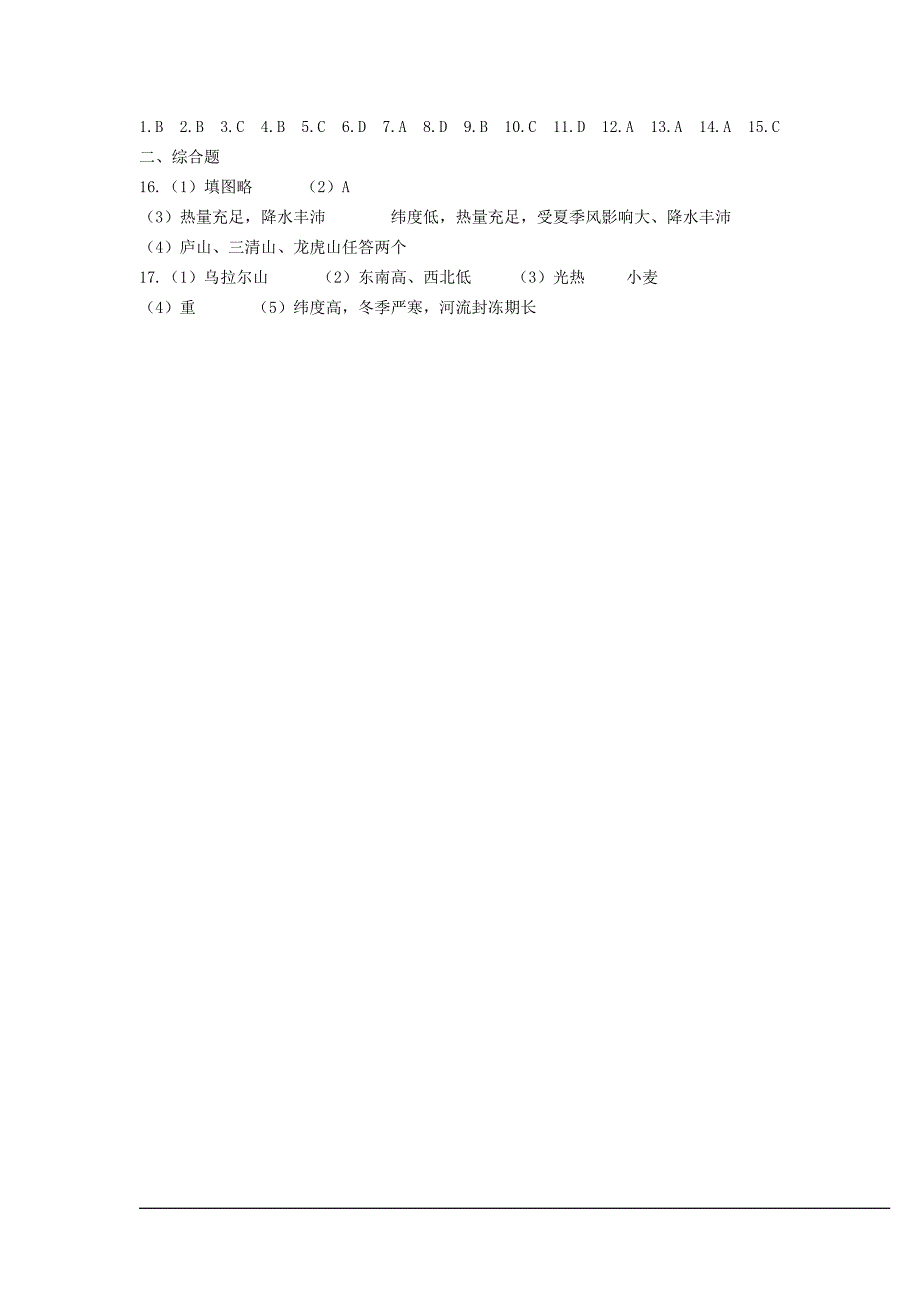 1.B 2.B 3.C 4.B 5.C 6.D 7.A 8.D 9.B 10.C 11.D 12.A 13.A 14.A 15.C
二、综合题
16.（1）填图略 （2）A
（3）热量充足，降水丰沛 纬度低，热量充足，受夏季风影响大、降水丰沛
（4）庐山、三清山、龙虎山任答两个
17.（1）乌拉尔山 （2）东南高、西北低 （3）光热 小麦
（4）重 （5）纬度高，冬季严寒，河流封冻期长